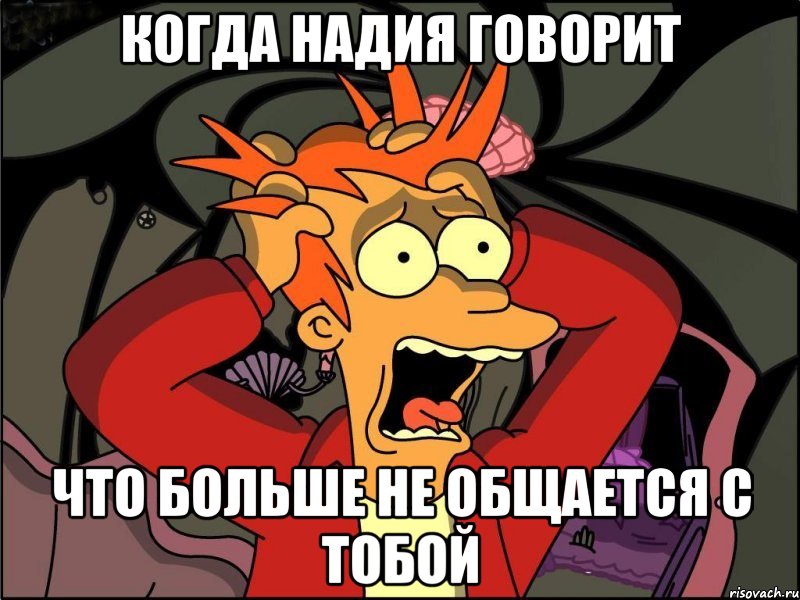 КОГДА НАДИЯ ГОВОРИТ

ЧТО БОЛЬШЕ НЕ ОБЩАЕТСЯ С ТОБОЙ

risovach.ru